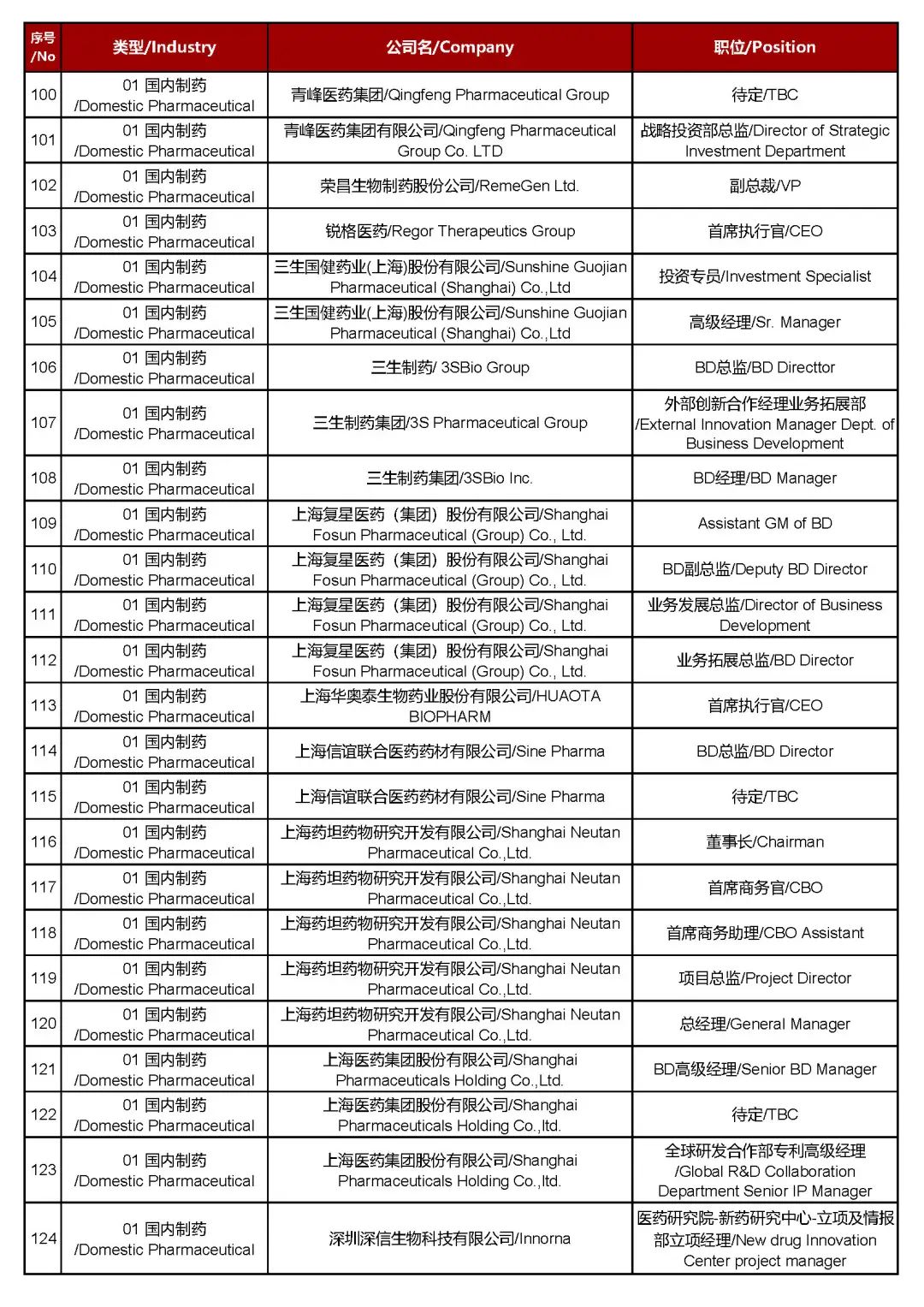 | 序号/No | 类型/Industry | 公司名/Company | 职位/Position |
|---|---|---|---|
| 100 | 01 国内制药 /Domestic Pharmaceutical | 青峰医药集团/Qingfeng Pharmaceutical Group | 待定/TBC |
| 101 | 01 国内制药 /Domestic Pharmaceutical | 青峰医药集团有限公司/Qingfeng Pharmaceutical Group Co. LTD | 战略投资部总监/Director of Strategic Investment Department |
| 102 | 01 国内制药 /Domestic Pharmaceutical | 荣昌生物制药股份公司/RemeGen Ltd. | 副总裁/VP |
| 103 | 01 国内制药 /Domestic Pharmaceutical | 锐格医药/Regor Therapeutics Group | 首席执行官/CEO |
| 104 | 01 国内制药 /Domestic Pharmaceutical | 三生国健药业(上海)股份有限公司/Sunshine Guojian Pharmaceutical (Shanghai) Co.,Ltd | 投资专员/Investment Specialist |
| 105 | 01 国内制药 /Domestic Pharmaceutical | 三生国健药业(上海)股份有限公司/Sunshine Guojian Pharmaceutical (Shanghai) Co.,Ltd | 高级经理/Sr. Manager |
| 106 | 01 国内制药 /Domestic Pharmaceutical | 三生制药/ 3SBio Group | BD总监/BD Directtor |
| 107 | 01 国内制药 /Domestic Pharmaceutical | 三生制药集团/3S Pharmaceutical Group | 外部创新合作经理业务拓展部 /External Innovation Manager Dept. of Business Development |
| 108 | 01 国内制药 /Domestic Pharmaceutical | 三生制药集团/3SBio Inc. | BD经理/BD Manager |
| 109 | 01 国内制药 /Domestic Pharmaceutical | 上海复星医药（集团）股份有限公司/Shanghai Fosun Pharmaceutical (Group) Co., Ltd. | Assistant GM of BD |
| 110 | 01 国内制药 /Domestic Pharmaceutical | 上海复星医药（集团）股份有限公司/Shanghai Fosun Pharmaceutical (Group) Co., Ltd. | BD副总监/Deputy BD Director |
| 111 | 01 国内制药 /Domestic Pharmaceutical | 上海复星医药（集团）股份有限公司/Shanghai Fosun Pharmaceutical (Group) Co., Ltd. | 业务发展总监/Director of Business Development |
| 112 | 01 国内制药 /Domestic Pharmaceutical | 上海复星医药（集团）股份有限公司/Shanghai Fosun Pharmaceutical (Group) Co., Ltd. | 业务拓展总监/BD Director |
| 113 | 01 国内制药 /Domestic Pharmaceutical | 上海华奥泰生物药业股份有限公司/HUAOTA BIOPHARM | 首席执行官/CEO |
| 114 | 01 国内制药 /Domestic Pharmaceutical | 上海信谊联合医药药材有限公司/Sine Pharma | BD总监/BD Director |
| 115 | 01 国内制药 /Domestic Pharmaceutical | 上海信谊联合医药药材有限公司/Sine Pharma | 待定/TBC |
| 116 | 01 国内制药 /Domestic Pharmaceutical | 上海药坦药物研究开发有限公司/Shanghai Neutan Pharmaceutical Co.,Ltd. | 董事长/Chairman |
| 117 | 01 国内制药 /Domestic Pharmaceutical | 上海药坦药物研究开发有限公司/Shanghai Neutan Pharmaceutical Co.,Ltd. | 首席商务官/CBO |
| 118 | 01 国内制药 /Domestic Pharmaceutical | 上海药坦药物研究开发有限公司/Shanghai Neutan Pharmaceutical Co.,Ltd. | 首席商务助理/CBO Assistant |
| 119 | 01 国内制药 /Domestic Pharmaceutical | 上海药坦药物研究开发有限公司/Shanghai Neutan Pharmaceutical Co.,Ltd. | 项目总监/Project Director |
| 120 | 01 国内制药 /Domestic Pharmaceutical | 上海药坦药物研究开发有限公司/Shanghai Neutan Pharmaceutical Co.,Ltd. | 总经理/General Manager |
| 121 | 01 国内制药 /Domestic Pharmaceutical | 上海医药集团股份有限公司/Shanghai Pharmaceuticals Holding Co.,Ltd. | BD高级经理/Senior BD Manager |
| 122 | 01 国内制药 /Domestic Pharmaceutical | 上海医药集团股份有限公司/Shanghai Pharmaceuticals Holding Co.,ltd. | 待定/TBC |
| 123 | 01 国内制药 /Domestic Pharmaceutical | 上海医药集团股份有限公司/Shanghai Pharmaceuticals Holding Co.,ltd. | 全球研发合作部专利高级经理 /Global R&D Collaboration Department Senior IP Manager |
| 124 | 01 国内制药 /Domestic Pharmaceutical | 深圳深信生物科技有限公司/Innorna | 医药研究院-新药研究中心-立项及情报部立项经理/New drug Innovation Center project manager |